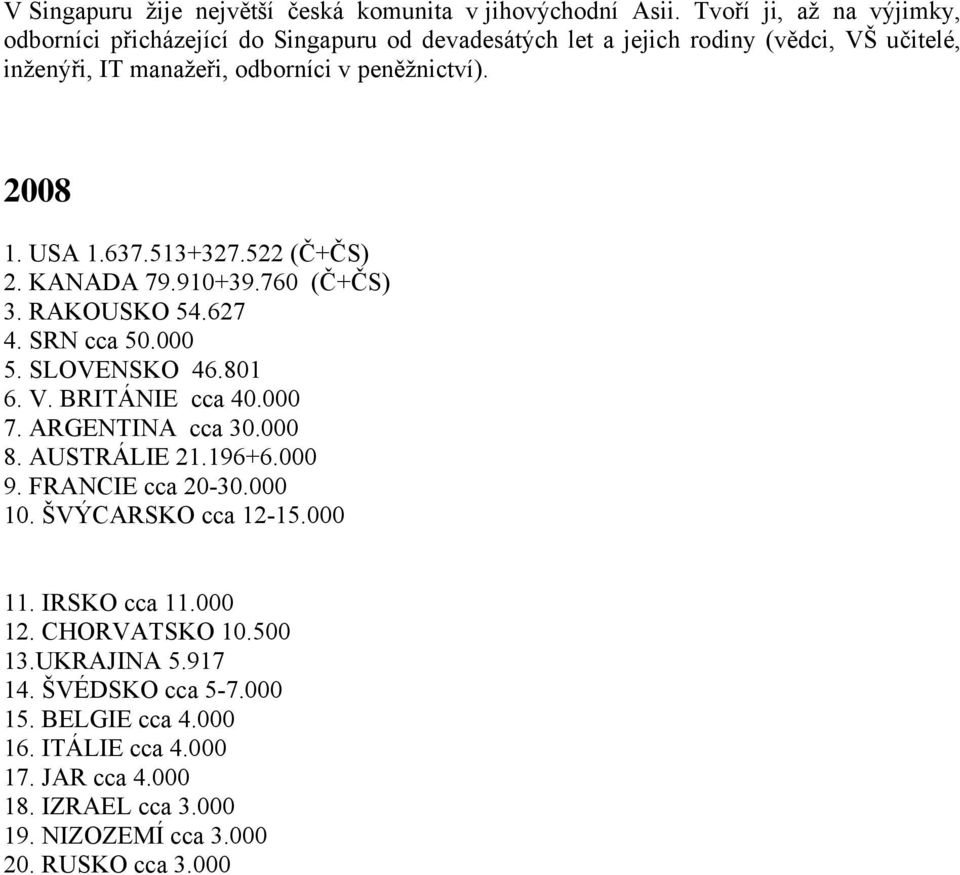 V Singapuru žije největší česká komunita v jihovýchodní Asii. Tvoří ji, až na výjimky, odborníci přicházející do Singapuru od devadesátých let a jejich rodiny (vědci, VŠ učitelé, inženýři, IT manažeři, odborníci v peněžnictví).

2008

1. USA 1.637.513+327.522 (Č+ČS)
2. KANADA 79.910+39.760 (Č+ČS)
3. RAKOUSKO 54.627
4. SRN cca 50.000
5. SLOVENSKO 46.801
6. V. BRITÁNIE cca 40.000
7. ARGENTINA cca 30.000
8. AUSTRÁLIE 21.196+6.000
9. FRANCIE cca 20-30.000
10. ŠVÝCARSKO cca 12-15.000

11. IRSKO cca 11.000
12. CHORVATSKO 10.500
13.UKRAJINA 5.917
14. ŠVÉDSKO cca 5-7.000
15. BELGIE cca 4.000
16. ITÁLIE cca 4.000
17. JAR cca 4.000
18. IZRAEL cca 3.000
19. NIZOZEMÍ cca 3.000
20. RUSKO cca 3.000